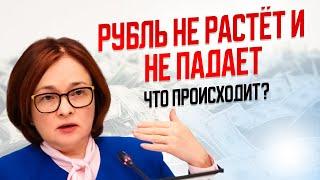 РУБЛЬ НЕ РАСТЁТ И НЕ ПАДАЕТ

ЧТО ПРОИСХОДИТ?